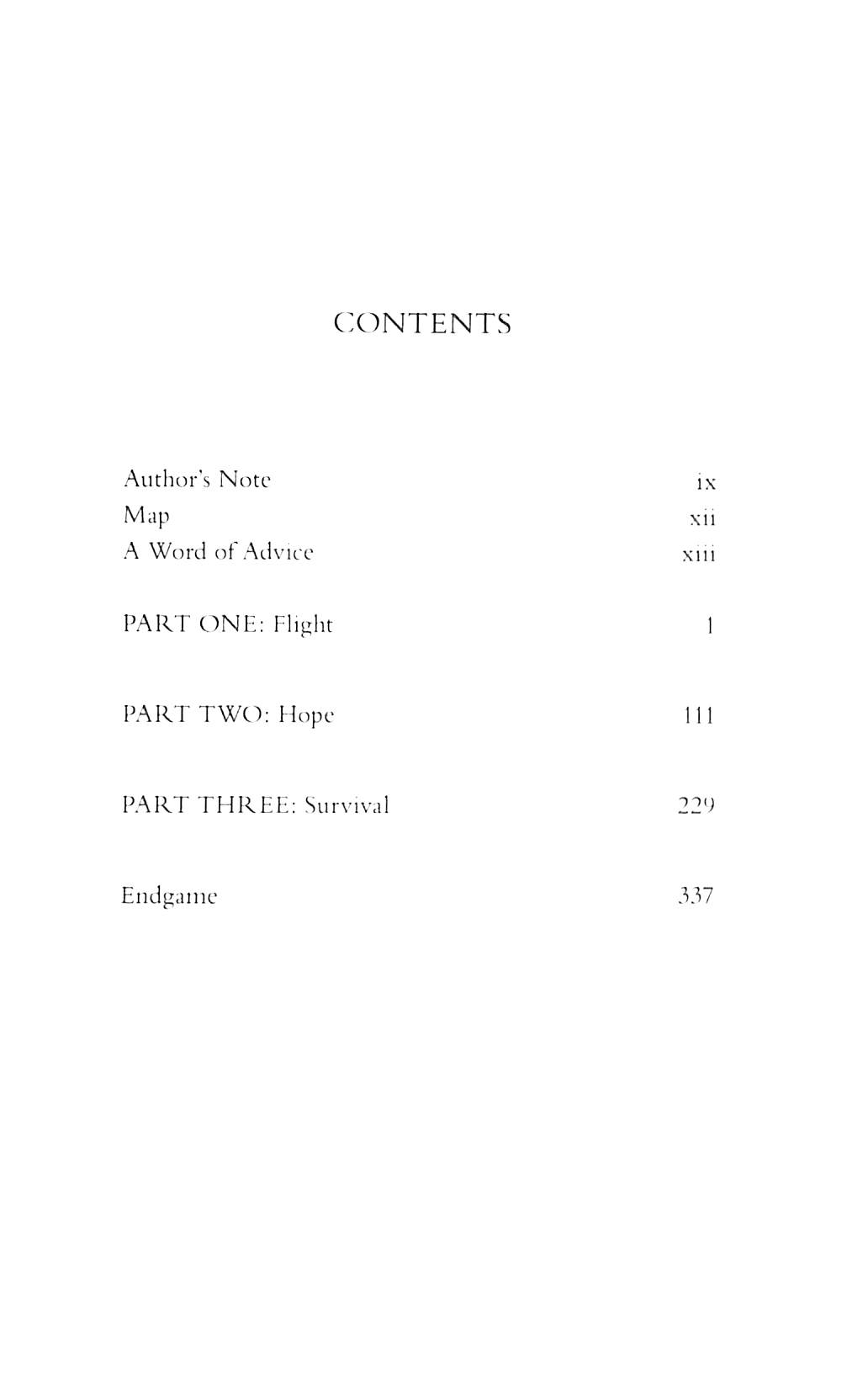 CONTENTS

Author's Note ix
Map xii
A Word of Advice xiii

PART ONE: Flight 1

PART TWO: Hope 111

PART THREE: Survival 229

Endgame 337